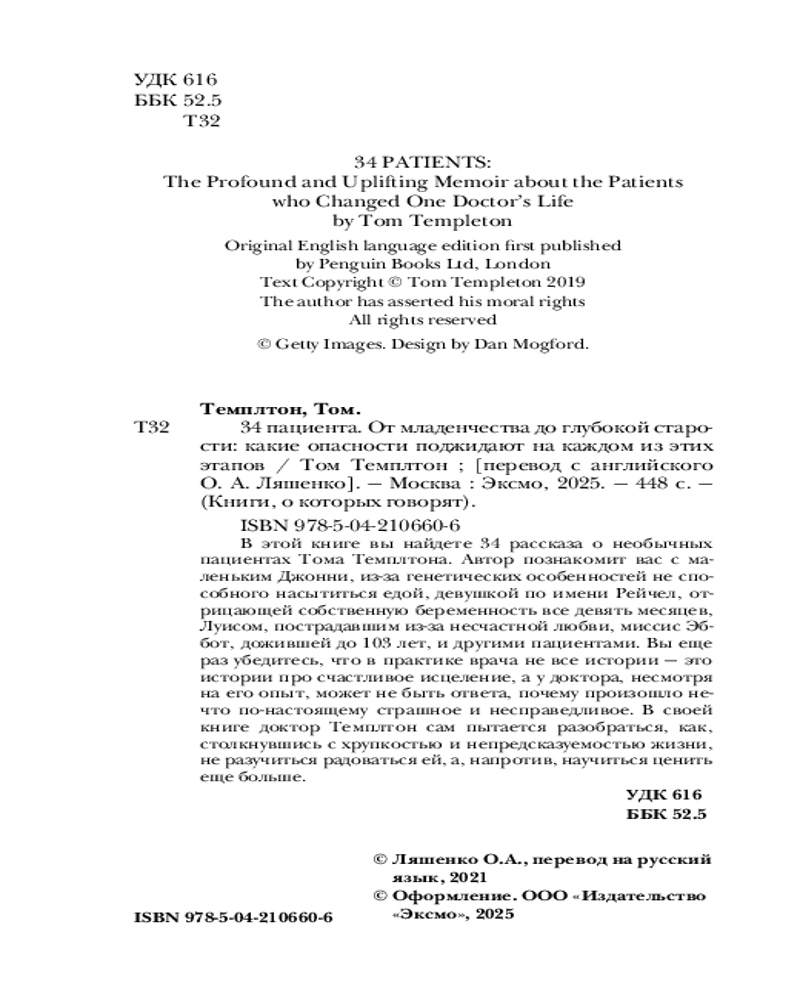 УДК 616
ББК 52.5
Т32

34 PATIENTS:
The Profound and Uplifting Memoir about the Patients who Changed One Doctor's Life
by Tom Templeton

Original English language edition first published by Penguin Books Ltd, London
Text Copyright © Tom Templeton 2019
The author has asserted his moral rights
All rights reserved

© Getty Images. Design by Dan Mogford.

Темплтон, Том.
Т32 34 пациента. От младенчества до глубокой старости: какие опасности поджидают на каждом из этих этапов / Том Темплтон ; [перевод с английского О. А. Ляшенко]. — Москва : Эксмо, 2025. — 448 с. — (Книги, о которых говорят).

ISBN 978-5-04-210660-6

В этой книге вы найдете 34 рассказа о необычных пациентах Тома Темплтона. Автор познакомит вас с маленьким Джонни, из-за генетических особенностей не способного насытиться едой, девушкой по имени Рейчел, отрицающей собственную беременность все девять месяцев, Луисом, пострадавшим из-за несчастной любви, миссис Эббот, дожившей до 103 лет, и другими пациентами. Вы еще раз убедитесь, что в практике врача не все истории — это истории про счастливое исцеление, а у доктора, несмотря на его опыт, может не быть ответа, почему произошло нечто по-настоящему страшное и несправедливое. В своей книге доктор Темплтон сам пытается разобраться, как, столкнувшись с хрупкостью и непредсказуемостью жизни, не разучиться радоваться ей, а, напротив, научиться ценить еще больше.

УДК 616
ББК 52.5

© Ляшенко О.А., перевод на русский язык, 2021
© Оформление. ООО «Издательство «Эксмо», 2025

ISBN 978-5-04-210660-6